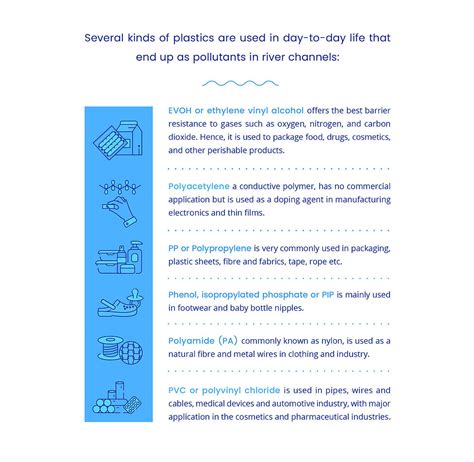 Several kinds of plastics are used in day-to-day life that end up as pollutants in river channels:

EVOH or ethylene vinyl alcohol offers the best barrier resistance to gases such as oxygen, nitrogen, and carbon dioxide. Hence, it is used to package food, drugs, cosmetics, and other perishable products.

Polyacetylene a conductive polymer, has no commercial application but is used as a doping agent in manufacturing electronics and thin films.

PP or Polypropylene is very commonly used in packaging, plastic sheets, fibre and fabrics, tape, rope etc.

Phenol, isopropylated phosphate or PIP is mainly used in footwear and baby bottle nipples.

Polyamide (PA) commonly known as nylon, is used as a natural fibre and metal wires in clothing and industry.

PVC or polyvinyl chloride is used in pipes, wires and cables, medical devices and automotive industry, with major application in the cosmetics and pharmaceutical industries.